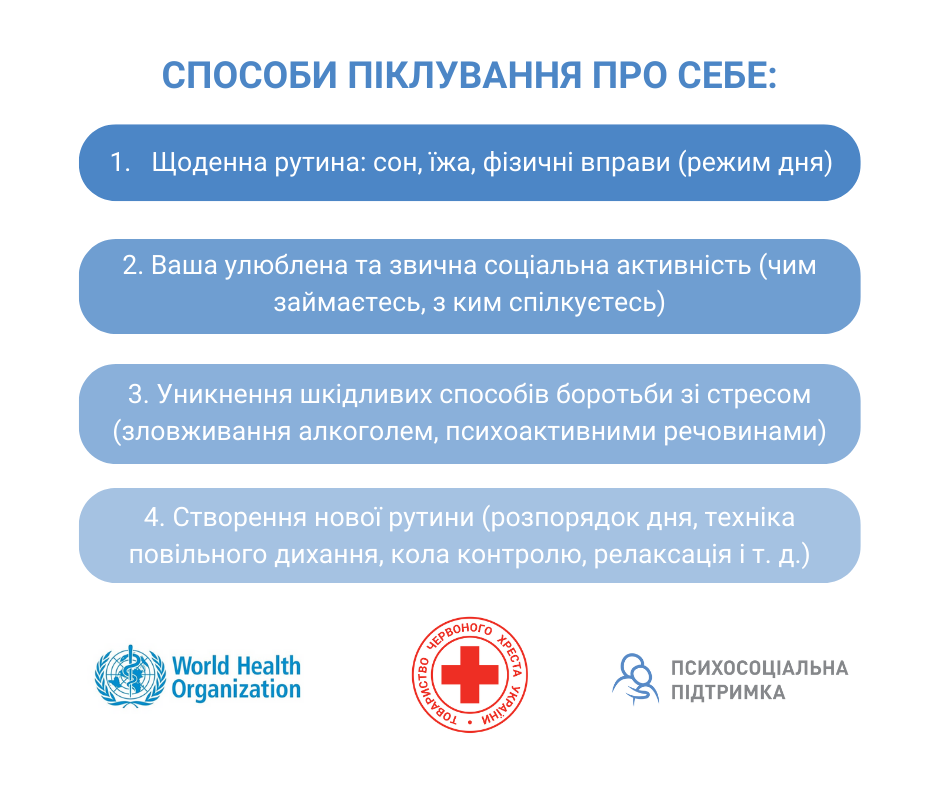 СПОСОБИ ПІКЛУВАННЯ ПРО СЕБЕ:

1. Щоденна рутина: сон, їжа, фізичні вправи (режим дня)

2. Ваша улюблена та звична соціальна активність (чим займаєтесь, з ким спілкуєтесь)

3. Уникнення шкідливих способів боротьби зі стресом (зловживання алкоголем, психоактивними речовинами)

4. Створення нової рутини (розпорядок дня, техніка повільного дихання, кола контролю, релаксація і т. д.)

World Health Organization

ТОВАРИСТВО ЧЕРВОНОГО ХРЕСТА УКРАЇНИ

ПСИХОСОЦІАЛЬНА ПІДТРИМКА